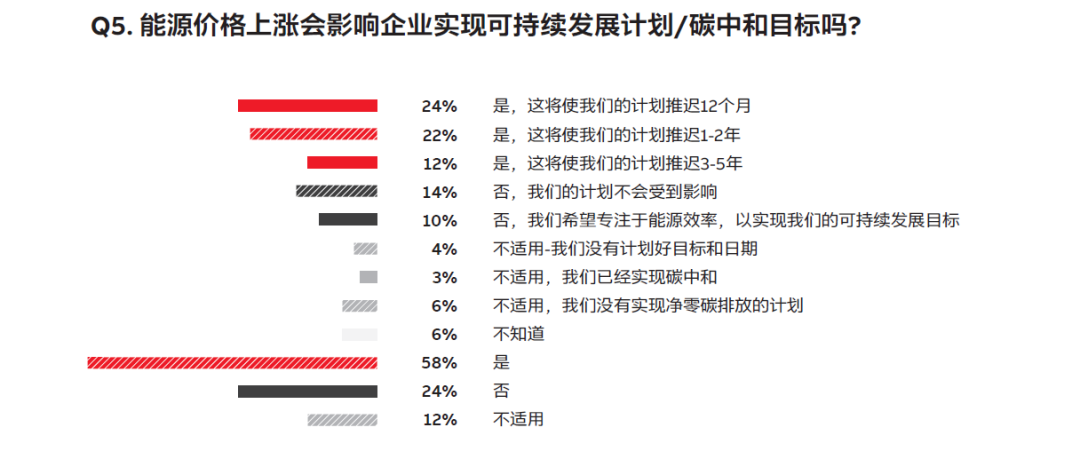 Q5. 能源价格上涨会影响企业实现可持续发展计划/碳中和目标吗?

24% 是，这将使我们的计划推迟12个月
22% 是，这将使我们的计划推迟1-2年
12% 是，这将使我们的计划推迟3-5年
14% 否，我们的计划不会受到影响
10% 否，我们希望专注于能源效率，以实现我们的可持续发展目标
4% 不适用-我们没有计划好目标和日期
3% 不适用，我们已经实现碳中和
6% 不适用，我们没有实现净零碳排放的计划
6% 不知道
58% 是
24% 否
12% 不适用